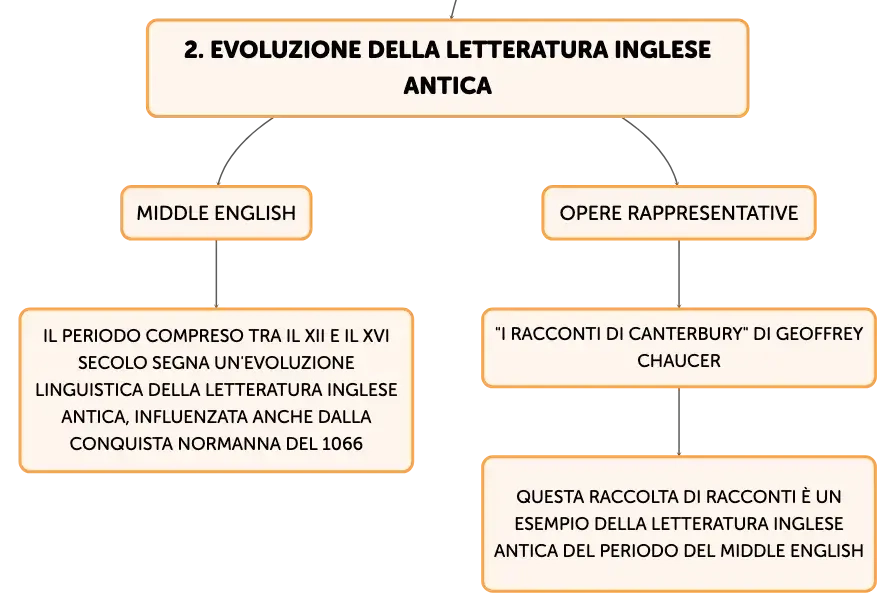 2. EVOLUZIONE DELLA LETTERATURA INGLESE ANTICA

MIDDLE ENGLISH

IL PERIODO COMPRESO TRA IL XII E IL XVI SECOLO SEGNA UN'EVOLUZIONE LINGUISTICA DELLA LETTERATURA INGLESE ANTICA, INFLUENZATA ANCHE DALLA CONQUISTA NORMANNA DEL 1066

OPERE RAPPRESENTATIVE

"I RACCONTI DI CANTERBURY" DI GEOFFREY CHAUCER

QUESTA RACCOLTA DI RACCONTI È UN ESEMPIO DELLA LETTERATURA INGLESE ANTICA DEL PERIODO DEL MIDDLE ENGLISH